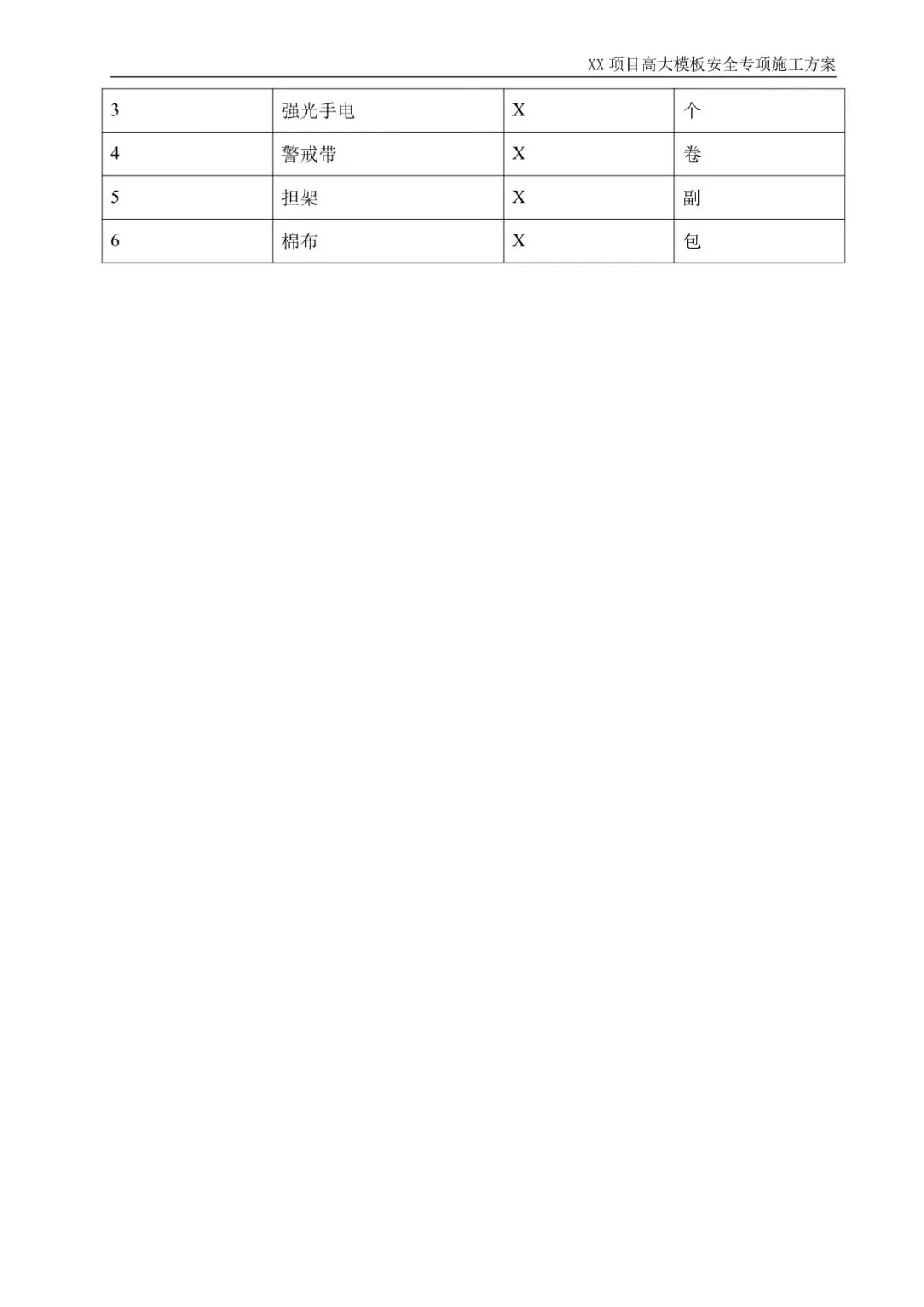 XX项目高大模板安全专项施工方案

| 3 | 强光手电 | X | 个 |
|---|---|---|---|
| 4 | 警戒带 | X | 卷 |
| 5 | 担架 | X | 副 |
| 6 | 棉布 | X | 包 |